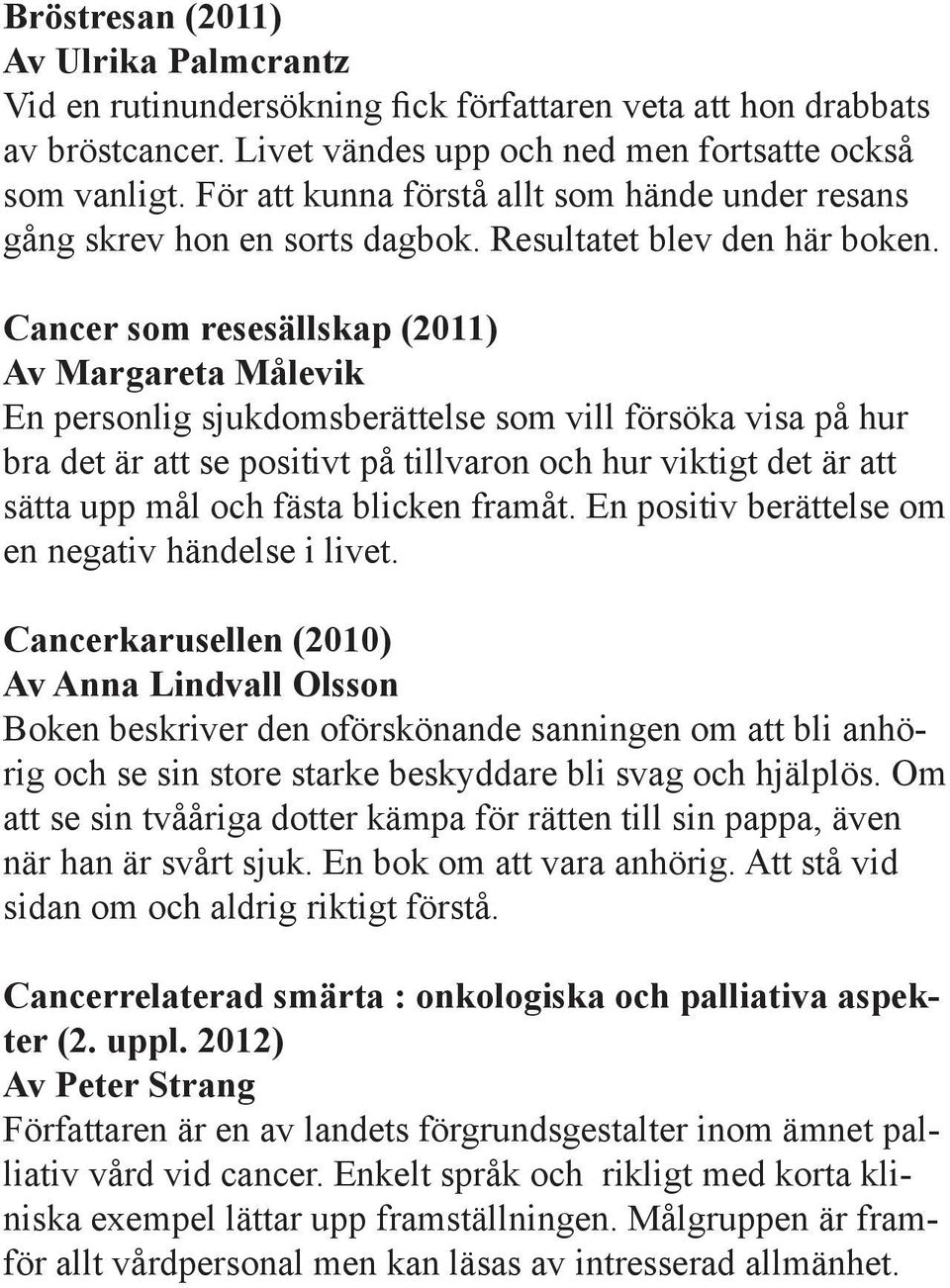 Bröstresan (2011)
Av Ulrika Palmcrantz
Vid en rutinundersökning fick författaren veta att hon drabbats av bröstcancer. Livet vändes upp och ned men fortsatte också som vanligt. För att kunna förstå allt som hände under resans gång skrev hon en sorts dagbok. Resultatet blev den här boken.

Cancer som resesällskap (2011)
Av Margareta Målevik
En personlig sjukdomsberättelse som vill försöka visa på hur bra det är att se positivt på tillvaron och hur viktigt det är att sätta upp mål och fästa blicken framåt. En positiv berättelse om en negativ händelse i livet.

Cancerkarusellen (2010)
Av Anna Lindvall Olsson
Boken beskriver den oförskönande sanningen om att bli anhörig och se sin store starke beskyddare bli svag och hjälplös. Om att se sin tvååriga dotter kämpa för rätten till sin pappa, även när han är svårt sjuk. En bok om att vara anhörig. Att stå vid sidan om och aldrig riktigt förstå.

Cancerrelaterad smärta : onkologiska och palliativa aspekter (2. uppl. 2012)
Av Peter Strang
Författaren är en av landets förgrundsgestalter inom ämnet palliativ vård vid cancer. Enkelt språk och rikligt med korta kliniska exempel lättar upp framställningen. Målgruppen är framför allt vårdpersonal men kan läsas av intresserad allmänhet.